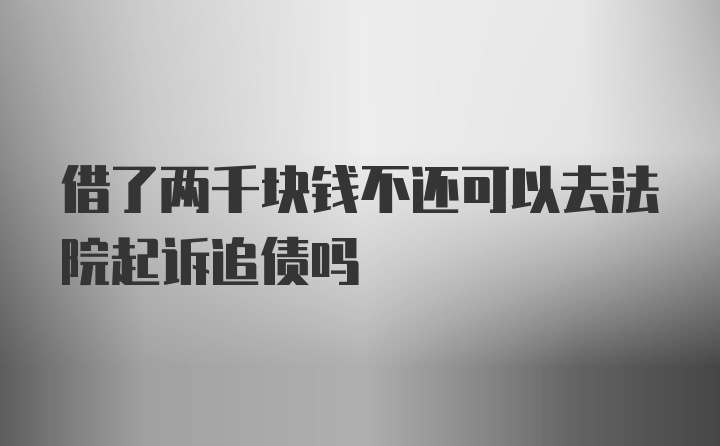 借了两千块钱不还可以去法院起诉追债吗